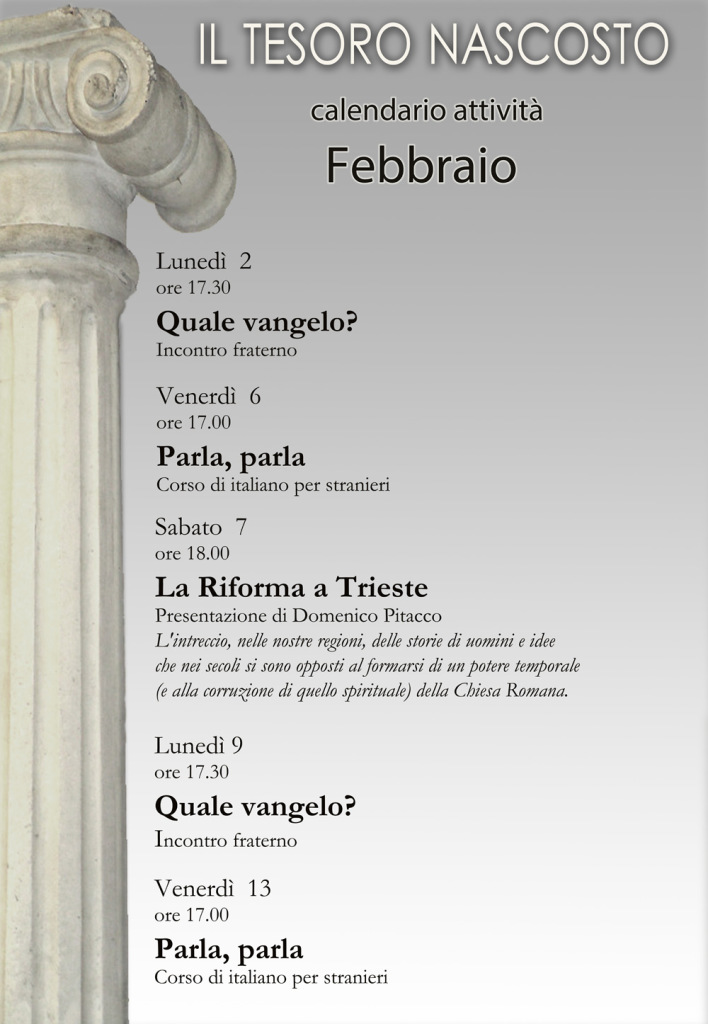 IL TESORO NASCOSTO

calendario attività

Febbraio

Lunedì 2
ore 17.30

Quale vangelo?
Incontro fraterno

Venerdì 6
ore 17.00

Parla, parla
Corso di italiano per stranieri

Sabato 7
ore 18.00

La Riforma a Trieste
Presentazione di Domenico Pitacco
L'intreccio, nelle nostre regioni, delle storie di uomini e idee che nei secoli si sono opposti al formarsi di un potere temporale (e alla corruzione di quello spirituale) della Chiesa Romana.

Lunedì 9
ore 17.30

Quale vangelo?
Incontro fraterno

Venerdì 13
ore 17.00

Parla, parla
Corso di italiano per stranieri